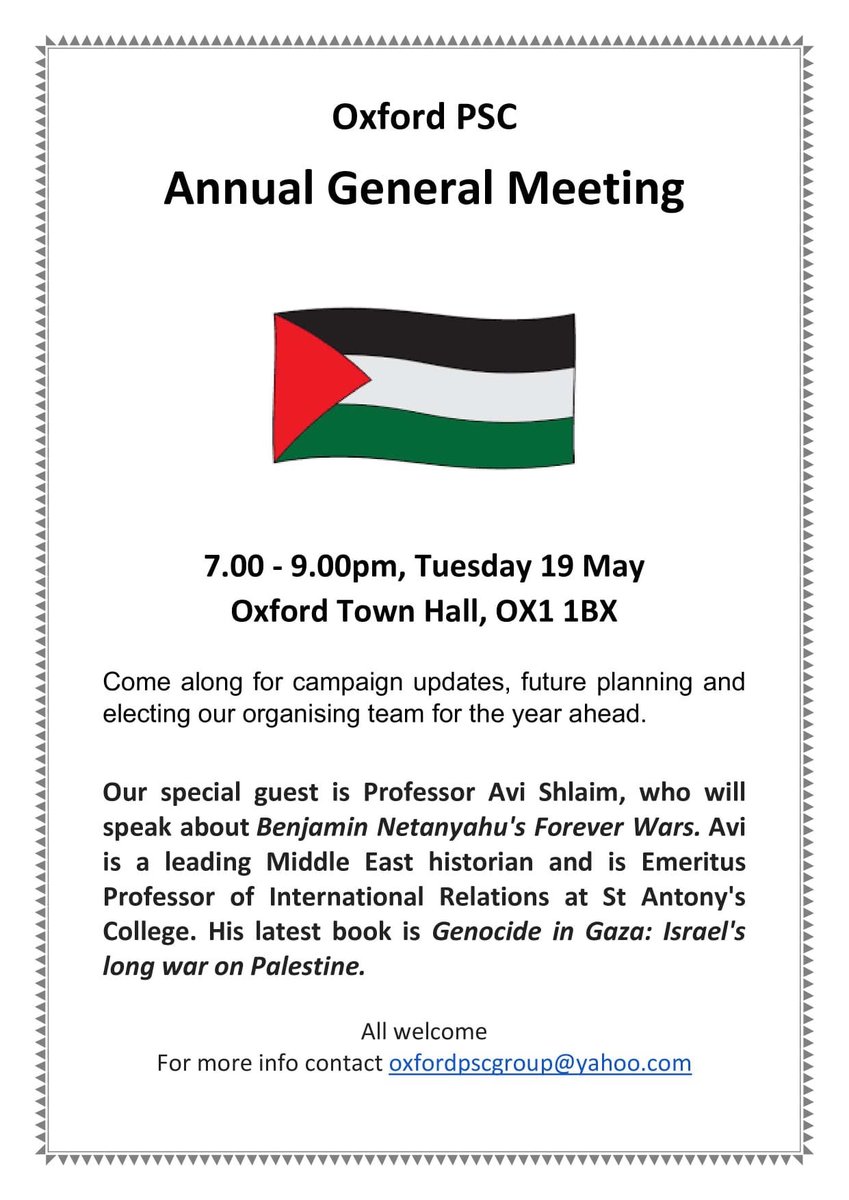 Oxford PSC

Annual General Meeting

7.00 - 9.00pm, Tuesday 19 May
Oxford Town Hall, OX1 1BX

Come along for campaign updates, future planning and electing our organising team for the year ahead.

Our special guest is Professor Avi Shlaim, who will speak about Benjamin Netanyahu's Forever Wars. Avi is a leading Middle East historian and is Emeritus Professor of International Relations at St Antony's College. His latest book is Genocide in Gaza: Israel's long war on Palestine.

All welcome
For more info contact oxfordpscgroup@yahoo.com